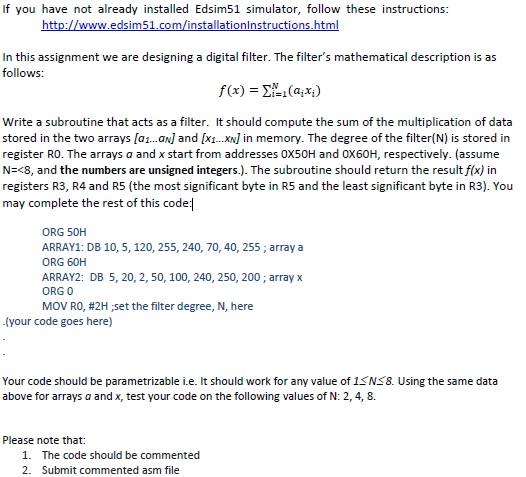 If you have not already installed Edsim51 simulator, follow these instructions: http://www.edsim51.com/installationInstructions.html

In this assignment we are designing a digital filter. The filter's mathematical description is as follows:

$f(x) = \sum_{i=1}^{N}(a_i x_i)$

Write a subroutine that acts as a filter. It should compute the sum of the multiplication of data stored in the two arrays $[a_1...a_N]$ and $[x_1...x_N]$ in memory. The degree of the filter(N) is stored in register R0. The arrays $a$ and $x$ start from addresses 0X50H and 0X60H, respectively. (assume N=<8, and the numbers are unsigned integers.). The subroutine should return the result $f(x)$ in registers R3, R4 and R5 (the most significant byte in R5 and the least significant byte in R3). You may complete the rest of this code:

ORG 50H
ARRAY1: DB 10, 5, 120, 255, 240, 70, 40, 255 ; array a
ORG 60H
ARRAY2: DB 5, 20, 2, 50, 100, 240, 250, 200 ; array x
ORG 0
MOV R0, #2H ;set the filter degree, N, here
.(your code goes here)
.
.

Your code should be parametrizable i.e. It should work for any value of $1 \leq N \leq 8$. Using the same data above for arrays $a$ and $x$, test your code on the following values of N: 2, 4, 8.

Please note that:
1. The code should be commented
2. Submit commented asm file